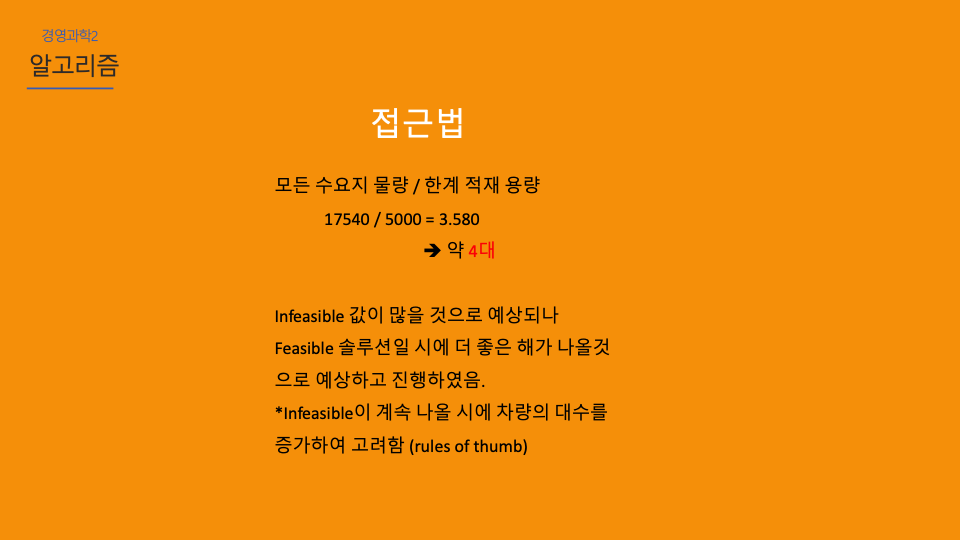 경영과학2

알고리즘

접근법

모든 수요지 물량 / 한계 적재 용량

17540 / 5000 = 3.580

➔ 약 4대

Infeasible 값이 많을 것으로 예상되나 Feasible 솔루션일 시에 더 좋은 해가 나올것으로 예상하고 진행하였음.

*Infeasible이 계속 나올 시에 차량의 대수를 증가하여 고려함 (rules of thumb)